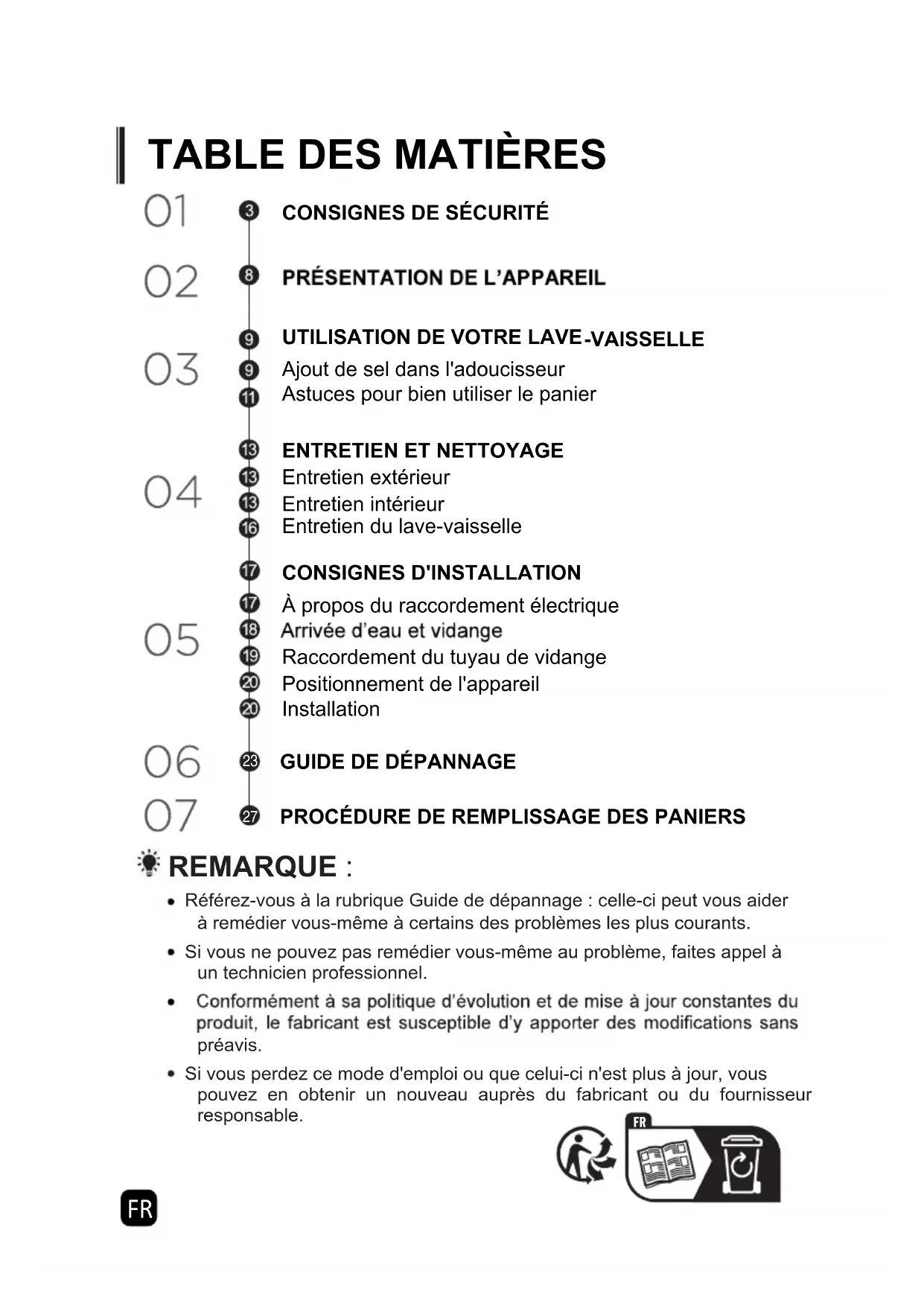 TABLE DES MATIÈRES

01 3 CONSIGNES DE SÉCURITÉ

02 8 PRÉSENTATION DE L'APPAREIL

03
9 UTILISATION DE VOTRE LAVE-VAISSELLE
9 Ajout de sel dans l'adoucisseur
11 Astuces pour bien utiliser le panier

04
13 ENTRETIEN ET NETTOYAGE
13 Entretien extérieur
13 Entretien intérieur
16 Entretien du lave-vaisselle

05
17 CONSIGNES D'INSTALLATION
17 À propos du raccordement électrique
18 Arrivée d'eau et vidange
19 Raccordement du tuyau de vidange
20 Positionnement de l'appareil
20 Installation

06 23 GUIDE DE DÉPANNAGE

07 27 PROCÉDURE DE REMPLISSAGE DES PANIERS

REMARQUE :

• Référez-vous à la rubrique Guide de dépannage : celle-ci peut vous aider à remédier vous-même à certains des problèmes les plus courants.

• Si vous ne pouvez pas remédier vous-même au problème, faites appel à un technicien professionnel.

• Conformément à sa politique d'évolution et de mise à jour constantes du produit, le fabricant est susceptible d'y apporter des modifications sans préavis.

• Si vous perdez ce mode d'emploi ou que celui-ci n'est plus à jour, vous pouvez en obtenir un nouveau auprès du fabricant ou du fournisseur responsable.

FR

FR